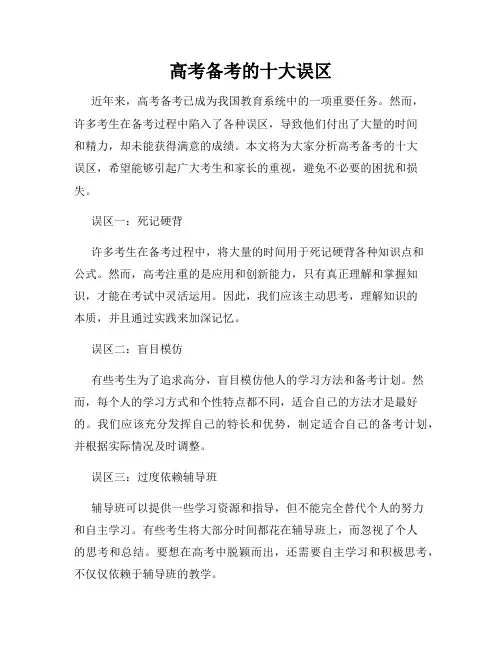 高考备考的十大误区

近年来，高考备考已成为我国教育系统中的一项重要任务。然而，许多考生在备考过程中陷入了各种误区，导致他们付出了大量的时间和精力，却未能获得满意的成绩。本文将为大家分析高考备考的十大误区，希望能够引起广大考生和家长的重视，避免不必要的困扰和损失。

误区一：死记硬背

许多考生在备考过程中，将大量的时间用于死记硬背各种知识点和公式。然而，高考注重的是应用和创新能力，只有真正理解和掌握知识，才能在考试中灵活运用。因此，我们应该主动思考，理解知识的本质，并且通过实践来加深记忆。

误区二：盲目模仿

有些考生为了追求高分，盲目模仿他人的学习方法和备考计划。然而，每个人的学习方式和个性特点都不同，适合自己的方法才是最好的。我们应该充分发挥自己的特长和优势，制定适合自己的备考计划，并根据实际情况及时调整。

误区三：过度依赖辅导班

辅导班可以提供一些学习资源和指导，但不能完全替代个人的努力和自主学习。有些考生将大部分时间都花在辅导班上，而忽视了个人的思考和总结。要想在高考中脱颖而出，还需要自主学习和积极思考，不仅仅依赖于辅导班的教学。